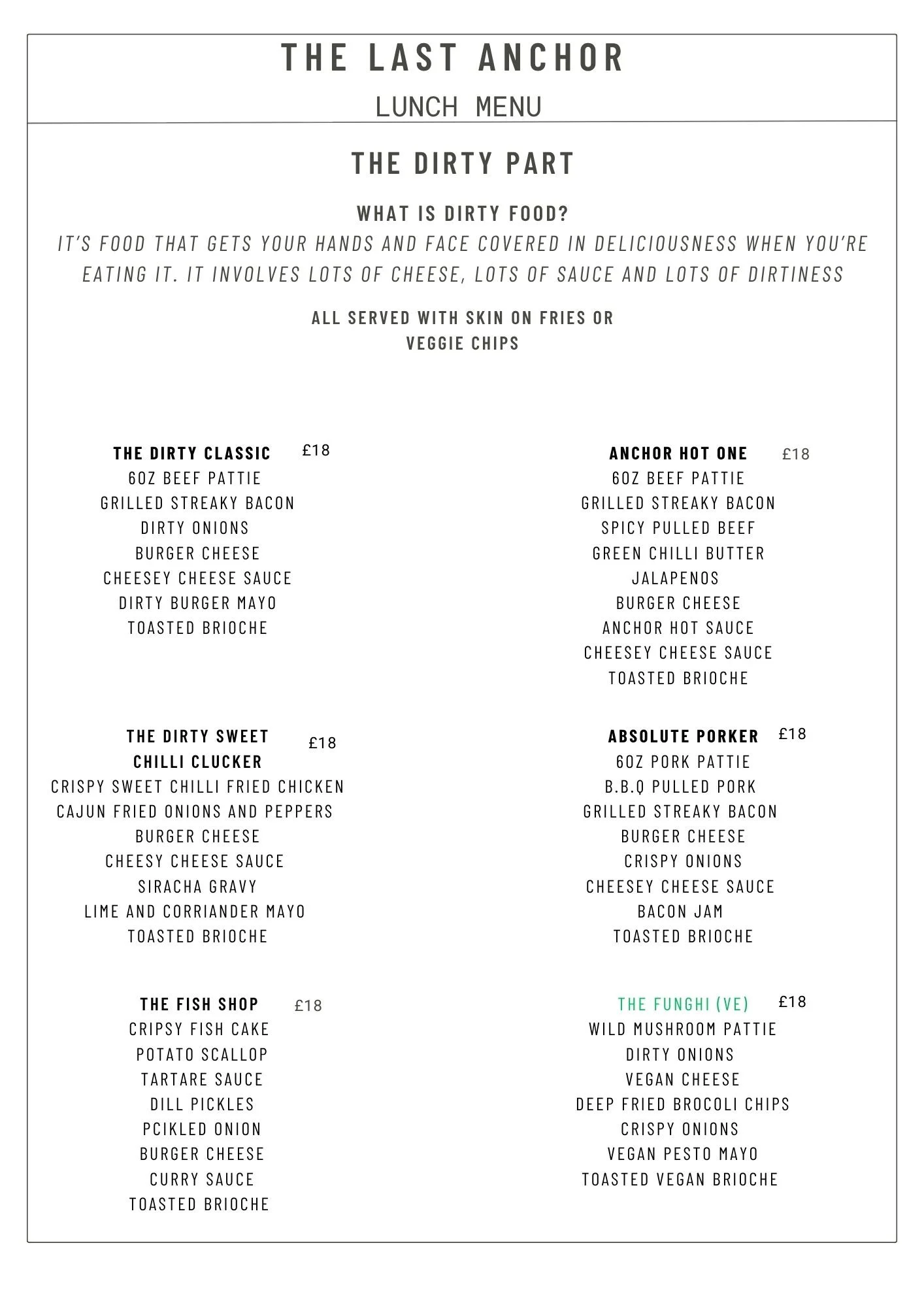 THE LAST ANCHOR
LUNCH MENU

THE DIRTY PART

WHAT IS DIRTY FOOD?
IT'S FOOD THAT GETS YOUR HANDS AND FACE COVERED IN DELICIOUSNESS WHEN YOU'RE EATING IT. IT INVOLVES LOTS OF CHEESE, LOTS OF SAUCE AND LOTS OF DIRTINESS

ALL SERVED WITH SKIN ON FRIES OR VEGGIE CHIPS

THE DIRTY CLASSIC £18
6OZ BEEF PATTIE
GRILLED STREAKY BACON
DIRTY ONIONS
BURGER CHEESE
CHEESEY CHEESE SAUCE
DIRTY BURGER MAYO
TOASTED BRIOCHE

THE DIRTY SWEET CHILLI CLUCKER £18
CRISPY SWEET CHILLI FRIED CHICKEN
CAJUN FRIED ONIONS AND PEPPERS
BURGER CHEESE
CHEESY CHEESE SAUCE
SIRACHA GRAVY
LIME AND CORRIANDER MAYO
TOASTED BRIOCHE

THE FISH SHOP £18
CRIPSY FISH CAKE
POTATO SCALLOP
TARTARE SAUCE
DILL PICKLES
PCIKLED ONION
BURGER CHEESE
CURRY SAUCE
TOASTED BRIOCHE

ANCHOR HOT ONE £18
6OZ BEEF PATTIE
GRILLED STREAKY BACON
SPICY PULLED BEEF
GREEN CHILLI BUTTER
JALAPENOS
BURGER CHEESE
ANCHOR HOT SAUCE
CHEESEY CHEESE SAUCE
TOASTED BRIOCHE

ABSOLUTE PORKER £18
6OZ PORK PATTIE
B.B.Q PULLED PORK
GRILLED STREAKY BACON
BURGER CHEESE
CRISPY ONIONS
CHEESEY CHEESE SAUCE
BACON JAM
TOASTED BRIOCHE

THE FUNGHI (VE) £18
WILD MUSHROOM PATTIE
DIRTY ONIONS
VEGAN CHEESE
DEEP FRIED BROCOLI CHIPS
CRISPY ONIONS
VEGAN PESTO MAYO
TOASTED VEGAN BRIOCHE